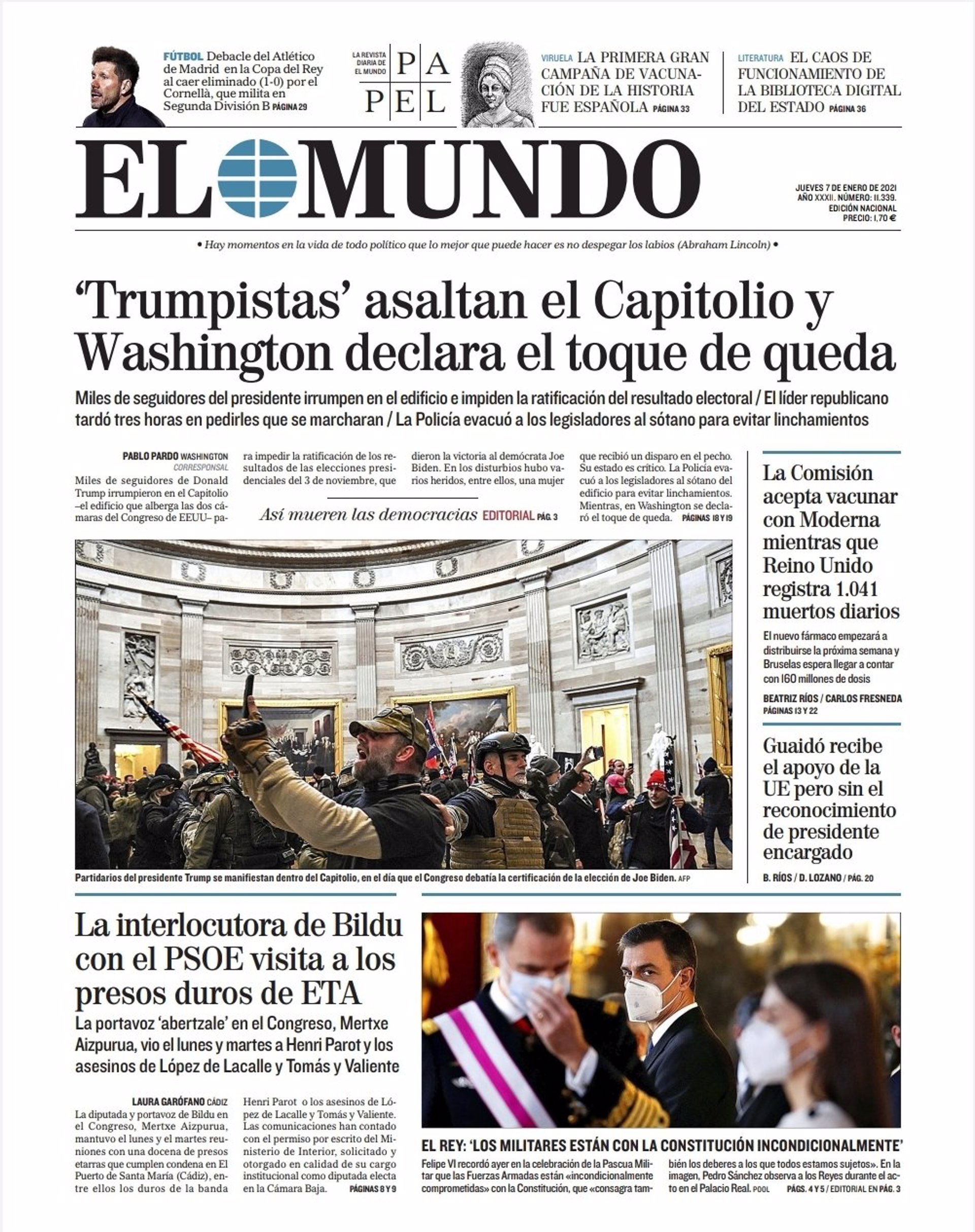 FÚTBOL Debacle del Atlético de Madrid en la Copa del Rey al caer eliminado (1-0) por el Cornellà, que milita en Segunda División B PÁGINA 29

LA REVISTA DIARIA DE EL MUNDO PA PEL

VIRUELA LA PRIMERA GRAN CAMPAÑA DE VACUNACIÓN DE LA HISTORIA FUE ESPAÑOLA PÁGINA 33

LITERATURA EL CAOS DE FUNCIONAMIENTO DE LA BIBLIOTECA DIGITAL DEL ESTADO PÁGINA 36

EL MUNDO

JUEVES 7 DE ENERO DE 2021
AÑO XXXII. NÚMERO: 11.339.
EDICIÓN NACIONAL
PRECIO: 1,70 €

• Hay momentos en la vida de todo político que lo mejor que puede hacer es no despegar los labios (Abraham Lincoln) •

'Trumpistas' asaltan el Capitolio y Washington declara el toque de queda

Miles de seguidores del presidente irrumpen en el edificio e impiden la ratificación del resultado electoral / El líder republicano tardó tres horas en pedirles que se marcharan / La Policía evacuó a los legisladores al sótano para evitar linchamientos

PABLO PARDO WASHINGTON
CORRESPONSAL
Miles de seguidores de Donald Trump irrumpieron en el Capitolio –el edificio que alberga las dos cámaras del Congreso de EEUU– para impedir la ratificación de los resultados de las elecciones presidenciales del 3 de noviembre, que dieron la victoria al demócrata Joe Biden. En los disturbios hubo varios heridos, entre ellos, una mujer que recibió un disparo en el pecho. Su estado es crítico. La Policía evacuó a los legisladores al sótano del edificio para evitar linchamientos. Mientras, en Washington se declaró el toque de queda. PÁGINAS 18 Y 19

Así mueren las democracias EDITORIAL PÁG. 3

Partidarios del presidente Trump se manifiestan dentro del Capitolio, en el día que el Congreso debatía la certificación de la elección de Joe Biden. AFP

La Comisión acepta vacunar con Moderna mientras que Reino Unido registra 1.041 muertos diarios

El nuevo fármaco empezará a distribuirse la próxima semana y Bruselas espera llegar a contar con 160 millones de dosis

BEATRIZ RÍOS / CARLOS FRESNEDA
PÁGINAS 13 Y 22

Guaidó recibe el apoyo de la UE pero sin el reconocimiento de presidente encargado

B. RÍOS / D. LOZANO / PÁG. 20

La interlocutora de Bildu con el PSOE visita a los presos duros de ETA

La portavoz 'abertzale' en el Congreso, Mertxe Aizpurua, vio el lunes y martes a Henri Parot y los asesinos de López de Lacalle y Tomás y Valiente

LAURA GARÓFANO CÁDIZ
La diputada y portavoz de Bildu en el Congreso, Mertxe Aizpurua, mantuvo el lunes y el martes reuniones con una docena de presos etarras que cumplen condena en El Puerto de Santa María (Cádiz), entre ellos los duros de la banda Henri Parot o los asesinos de López de Lacalle y Tomás y Valiente. Las comunicaciones han contado con el permiso por escrito del Ministerio de Interior, solicitado y otorgado en calidad de su cargo institucional como diputada electa en la Cámara Baja. PÁGINAS 8 Y 9

EL REY: 'LOS MILITARES ESTÁN CON LA CONSTITUCIÓN INCONDICIONALMENTE'

Felipe VI recordó ayer en la celebración de la Pascua Militar que las Fuerzas Armadas están «incondicionalmente comprometidas» con la Constitución, que «consagra también los deberes a los que todos estamos sujetos». En la imagen, Pedro Sánchez observa a los Reyes durante el acto en el Palacio Real. POOL PÁGS. 4 Y 5 / EDITORIAL EN PÁG. 3